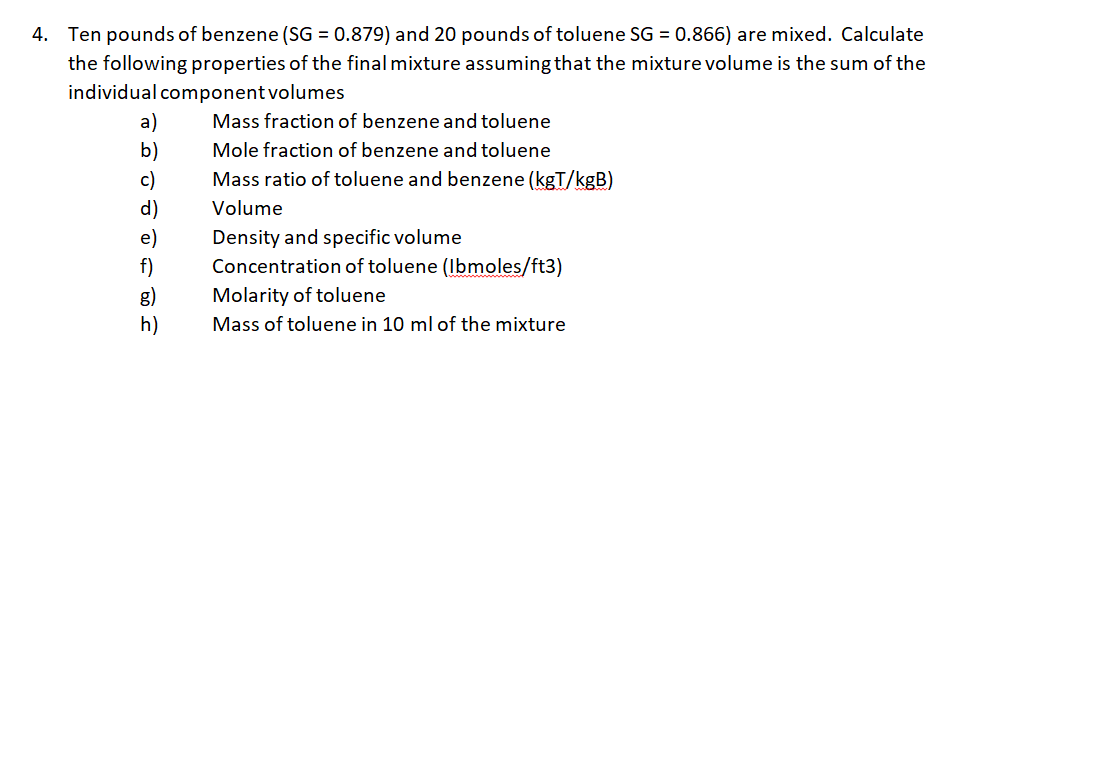 4. Ten pounds of benzene (SG = 0.879) and 20 pounds of toluene SG = 0.866) are mixed. Calculate the following properties of the final mixture assuming that the mixture volume is the sum of the individual component volumes

a) Mass fraction of benzene and toluene
b) Mole fraction of benzene and toluene
c) Mass ratio of toluene and benzene (kgT/kgB)
d) Volume
e) Density and specific volume
f) Concentration of toluene (lbmoles/ft3)
g) Molarity of toluene
h) Mass of toluene in 10 ml of the mixture